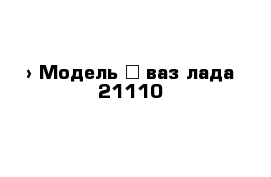 › Модель □ ваз лада 21110